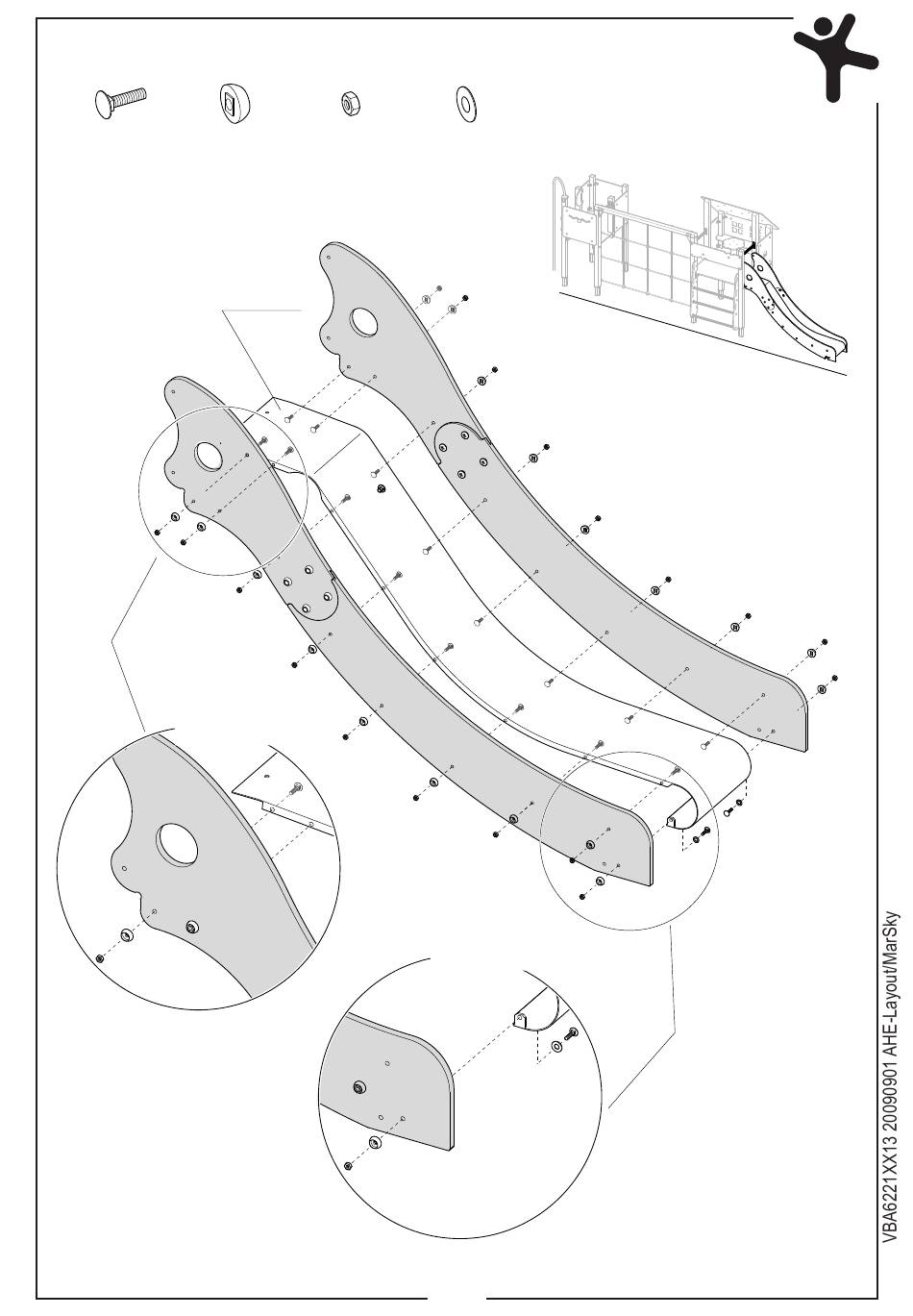 VBA6221XX13 20090901 AHE-Layout/MarSky